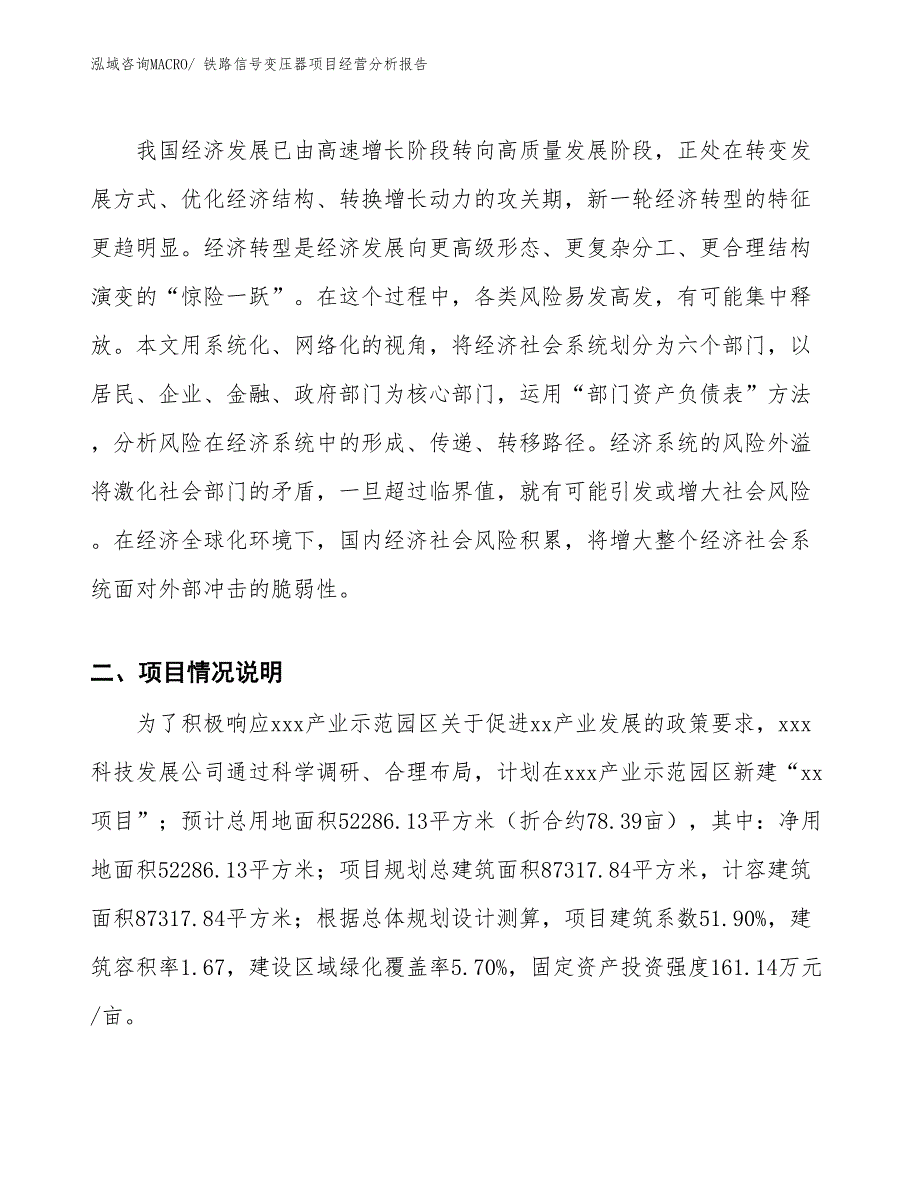 泓域咨询MACRO/ 铁路信号变压器项目经营分析报告

我国经济发展已由高速增长阶段转向高质量发展阶段，正处在转变发展方式、优化经济结构、转换增长动力的攻关期，新一轮经济转型的特征更趋明显。经济转型是经济发展向更高级形态、更复杂分工、更合理结构演变的“惊险一跃”。在这个过程中，各类风险易发高发，有可能集中释放。本文用系统化、网络化的视角，将经济社会系统划分为六个部门，以居民、企业、金融、政府部门为核心部门，运用“部门资产负债表”方法，分析风险在经济系统中的形成、传递、转移路径。经济系统的风险外溢将激化社会部门的矛盾，一旦超过临界值，就有可能引发或增大社会风险。在经济全球化环境下，国内经济社会风险积累，将增大整个经济社会系统面对外部冲击的脆弱性。

二、项目情况说明

为了积极响应xxx产业示范园区关于促进xx产业发展的政策要求，xxx科技发展公司通过科学调研、合理布局，计划在xxx产业示范园区新建“xx项目”；预计总用地面积52286.13平方米（折合约78.39亩），其中：净用地面积52286.13平方米；项目规划总建筑面积87317.84平方米，计容建筑面积87317.84平方米；根据总体规划设计测算，项目建筑系数51.90%，建筑容积率1.67，建设区域绿化覆盖率5.70%，固定资产投资强度161.14万元/亩。